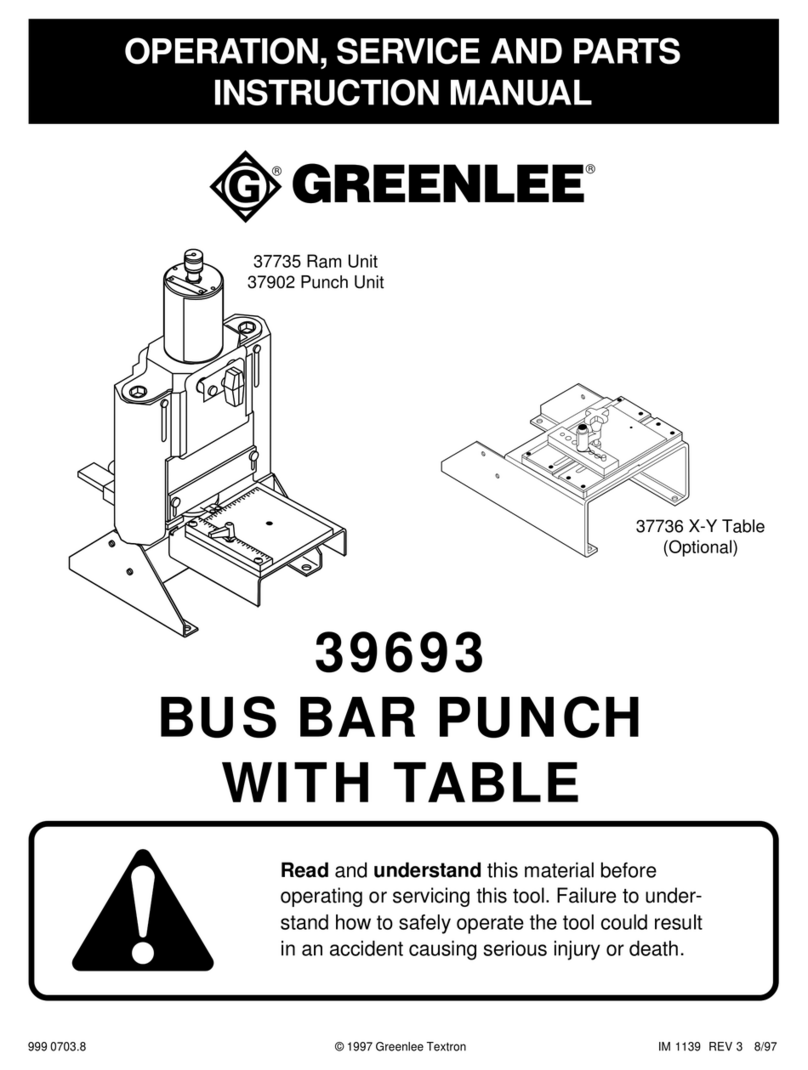 OPERATION, SERVICE AND PARTS INSTRUCTION MANUAL

G® GREENLEE®

37735 Ram Unit
37902 Punch Unit

37736 X-Y Table (Optional)

39693
BUS BAR PUNCH
WITH TABLE

Read and understand this material before operating or servicing this tool. Failure to understand how to safely operate the tool could result in an accident causing serious injury or death.

999 0703.8 © 1997 Greenlee Textron IM 1139 REV 3 8/97